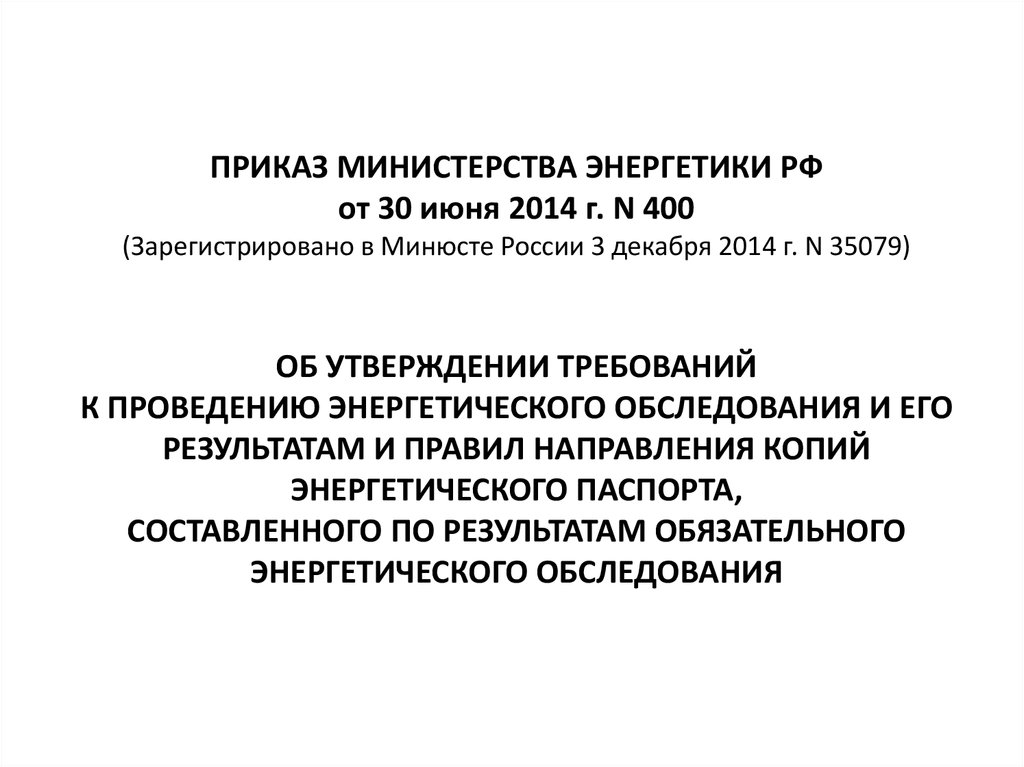 ПРИКАЗ МИНИСТЕРСТВА ЭНЕРГЕТИКИ РФ
от 30 июня 2014 г. N 400
(Зарегистрировано в Минюсте России 3 декабря 2014 г. N 35079)

ОБ УТВЕРЖДЕНИИ ТРЕБОВАНИЙ
К ПРОВЕДЕНИЮ ЭНЕРГЕТИЧЕСКОГО ОБСЛЕДОВАНИЯ И ЕГО РЕЗУЛЬТАТАМ И ПРАВИЛ НАПРАВЛЕНИЯ КОПИЙ ЭНЕРГЕТИЧЕСКОГО ПАСПОРТА,
СОСТАВЛЕННОГО ПО РЕЗУЛЬТАТАМ ОБЯЗАТЕЛЬНОГО ЭНЕРГЕТИЧЕСКОГО ОБСЛЕДОВАНИЯ